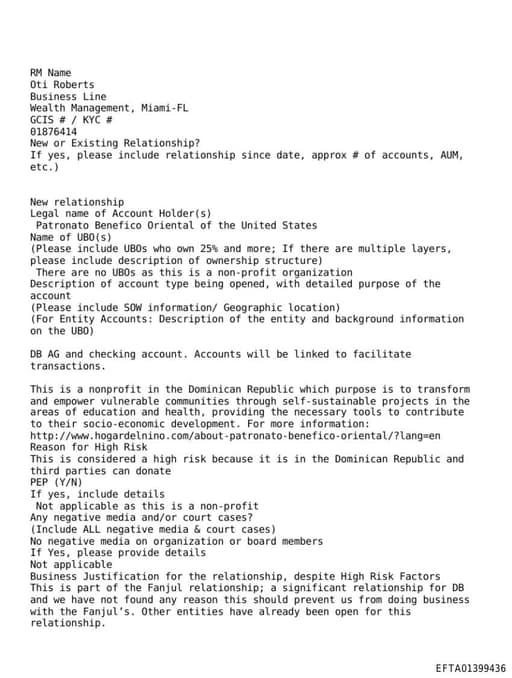 RM Name
Oti Roberts
Business Line
Wealth Management, Miami-FL
GCIS # / KYC #
01876414
New or Existing Relationship?
If yes, please include relationship since date, approx # of accounts, AUM, etc.)

New relationship
Legal name of Account Holder(s)
Patronato Benefico Oriental of the United States
Name of UBO(s)
(Please include UBOs who own 25% and more; If there are multiple layers, please include description of ownership structure)
There are no UBOs as this is a non-profit organization
Description of account type being opened, with detailed purpose of the account
(Please include SOW information/ Geographic location)
(For Entity Accounts: Description of the entity and background information on the UBO)

DB AG and checking account. Accounts will be linked to facilitate transactions.

This is a nonprofit in the Dominican Republic which purpose is to transform and empower vulnerable communities through self-sustainable projects in the areas of education and health, providing the necessary tools to contribute to their socio-economic development. For more information:
http://www.hogardelnino.com/about-patronato-benefico-oriental/?lang=en
Reason for High Risk
This is considered a high risk because it is in the Dominican Republic and third parties can donate
PEP (Y/N)
If yes, include details
Not applicable as this is a non-profit
Any negative media and/or court cases?
(Include ALL negative media & court cases)
No negative media on organization or board members
If Yes, please provide details
Not applicable
Business Justification for the relationship, despite High Risk Factors
This is part of the Fanjul relationship; a significant relationship for DB and we have not found any reason this should prevent us from doing business with the Fanjul's. Other entities have already been open for this relationship.

EFTA01399436